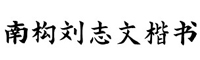 南构刘志文楷书